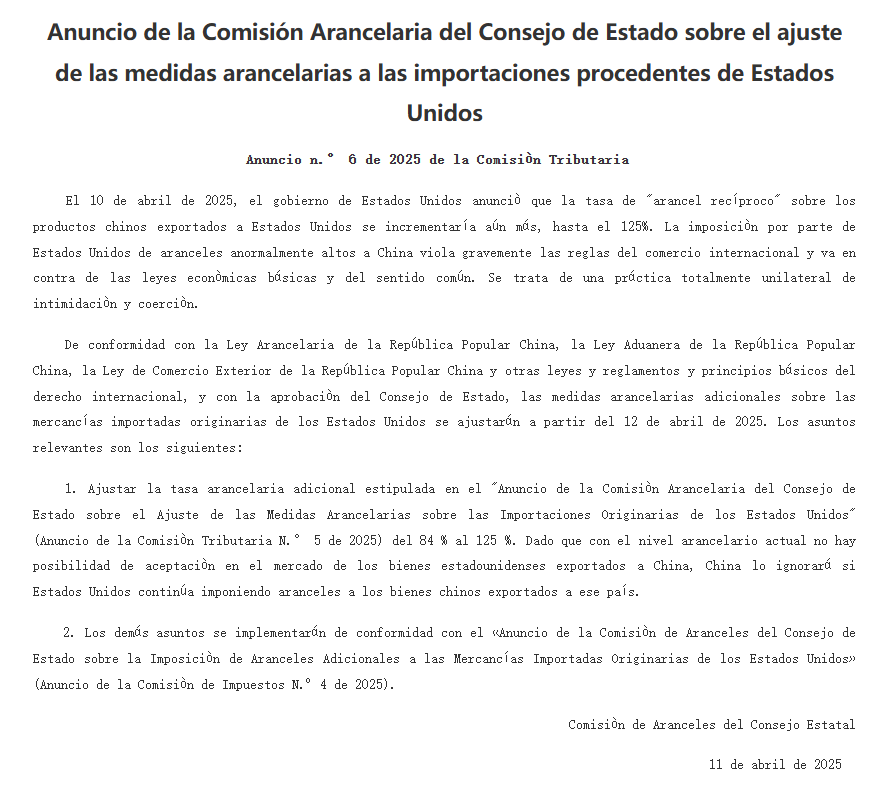 Anuncio de la Comisión Arancelaria del Consejo de Estado sobre el ajuste de las medidas arancelarias a las importaciones procedentes de Estados Unidos

Anuncio n.° 6 de 2025 de la Comisión Tributaria

El 10 de abril de 2025, el gobierno de Estados Unidos anunció que la tasa de "arancel recíproco" sobre los productos chinos exportados a Estados Unidos se incrementaría aún más, hasta el 125%. La imposición por parte de Estados Unidos de aranceles anormalmente altos a China viola gravemente las reglas del comercio internacional y va en contra de las leyes económicas básicas y del sentido común. Se trata de una práctica totalmente unilateral de intimidación y coerción.

De conformidad con la Ley Arancelaria de la República Popular China, la Ley Aduanera de la República Popular China, la Ley de Comercio Exterior de la República Popular China y otras leyes y reglamentos y principios básicos del derecho internacional, y con la aprobación del Consejo de Estado, las medidas arancelarias adicionales sobre las mercancías importadas originarias de los Estados Unidos se ajustarán a partir del 12 de abril de 2025. Los asuntos relevantes son los siguientes:

1. Ajustar la tasa arancelaria adicional estipulada en el "Anuncio de la Comisión Arancelaria del Consejo de Estado sobre el Ajuste de las Medidas Arancelarias sobre las Importaciones Originarias de los Estados Unidos" (Anuncio de la Comisión Tributaria N.° 5 de 2025) del 84 % al 125 %. Dado que con el nivel arancelario actual no hay posibilidad de aceptación en el mercado de los bienes estadounidenses exportados a China, China lo ignorará si Estados Unidos continúa imponiendo aranceles a los bienes chinos exportados a ese país.

2. Los demás asuntos se implementarán de conformidad con el «Anuncio de la Comisión de Aranceles del Consejo de Estado sobre la Imposición de Aranceles Adicionales a las Mercancías Importadas Originarias de los Estados Unidos» (Anuncio de la Comisión de Impuestos N.° 4 de 2025).

Comisión de Aranceles del Consejo Estatal

11 de abril de 2025